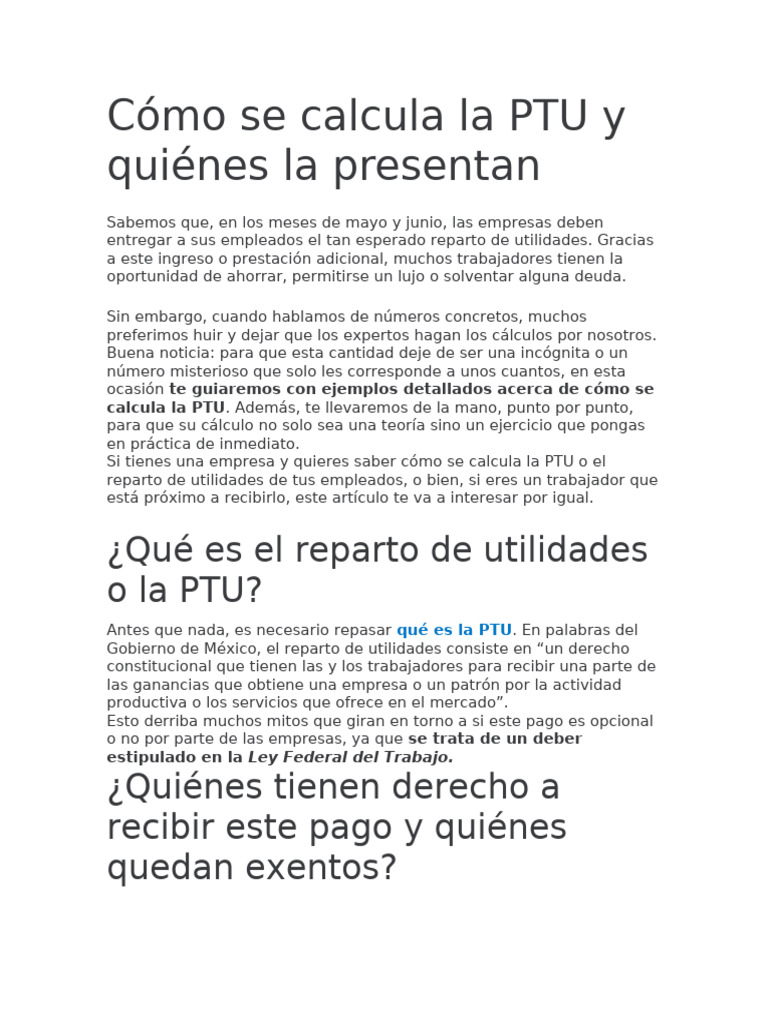 Cómo se calcula la PTU y quiénes la presentan

Sabemos que, en los meses de mayo y junio, las empresas deben entregar a sus empleados el tan esperado reparto de utilidades. Gracias a este ingreso o prestación adicional, muchos trabajadores tienen la oportunidad de ahorrar, permitirse un lujo o solventar alguna deuda.

Sin embargo, cuando hablamos de números concretos, muchos preferimos huir y dejar que los expertos hagan los cálculos por nosotros. Buena noticia: para que esta cantidad deje de ser una incógnita o un número misterioso que solo les corresponde a unos cuantos, en esta ocasión te guiaremos con ejemplos detallados acerca de cómo se calcula la PTU. Además, te llevaremos de la mano, punto por punto, para que su cálculo no solo sea una teoría sino un ejercicio que pongas en práctica de inmediato.
Si tienes una empresa y quieres saber cómo se calcula la PTU o el reparto de utilidades de tus empleados, o bien, si eres un trabajador que está próximo a recibirlo, este artículo te va a interesar por igual.

¿Qué es el reparto de utilidades o la PTU?

Antes que nada, es necesario repasar qué es la PTU. En palabras del Gobierno de México, el reparto de utilidades consiste en “un derecho constitucional que tienen las y los trabajadores para recibir una parte de las ganancias que obtiene una empresa o un patrón por la actividad productiva o los servicios que ofrece en el mercado”.
Esto derriba muchos mitos que giran en torno a si este pago es opcional o no por parte de las empresas, ya que se trata de un deber estipulado en la Ley Federal del Trabajo.

¿Quiénes tienen derecho a recibir este pago y quiénes quedan exentos?